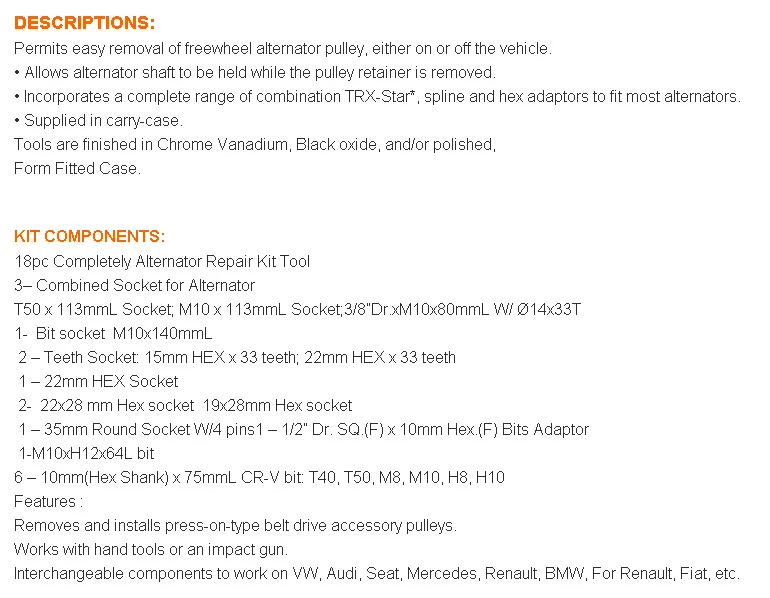 DESCRIPTIONS:
Permits easy removal of freewheel alternator pulley, either on or off the vehicle.
• Allows alternator shaft to be held while the pulley retainer is removed.
• Incorporates a complete range of combination TRX-Star*, spline and hex adaptors to fit most alternators.
• Supplied in carry-case.
Tools are finished in Chrome Vanadium, Black oxide, and/or polished,
Form Fitted Case.

KIT COMPONENTS:
18pc Completely Alternator Repair Kit Tool
3– Combined Socket for Alternator
T50 x 113mmL Socket; M10 x 113mmL Socket;3/8"Dr.xM10x80mmL W/ Ø14x33T
1- Bit socket M10x140mmL
2 – Teeth Socket: 15mm HEX x 33 teeth; 22mm HEX x 33 teeth
1 – 22mm HEX Socket
2- 22x28 mm Hex socket 19x28mm Hex socket
1 – 35mm Round Socket W/4 pins1 – 1/2" Dr. SQ.(F) x 10mm Hex.(F) Bits Adaptor
1-M10xH12x64L bit
6 – 10mm(Hex Shank) x 75mmL CR-V bit: T40, T50, M8, M10, H8, H10
Features :
Removes and installs press-on-type belt drive accessory pulleys.
Works with hand tools or an impact gun.
Interchangeable components to work on VW, Audi, Seat, Mercedes, Renault, BMW, For Renault, Fiat, etc.